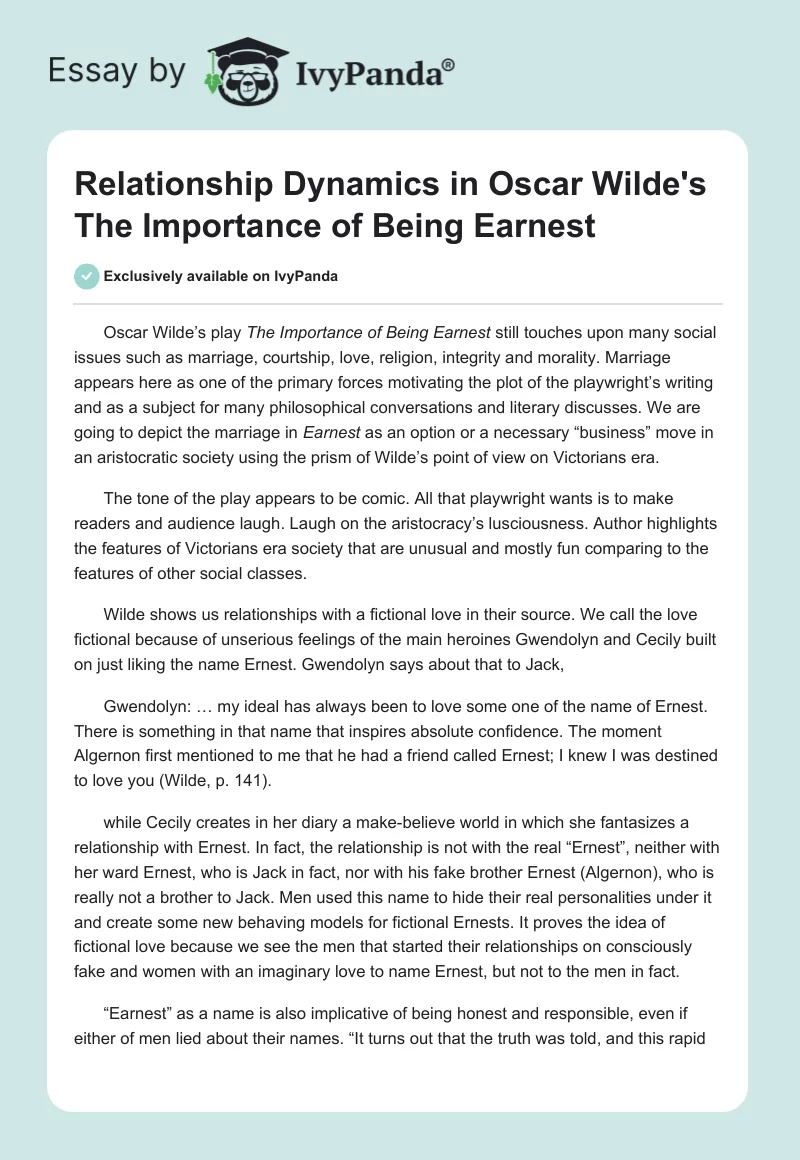 Essay by IvyPanda®

Relationship Dynamics in Oscar Wilde's The Importance of Being Earnest

Exclusively available on IvyPanda

Oscar Wilde's play The Importance of Being Earnest still touches upon many social issues such as marriage, courtship, love, religion, integrity and morality. Marriage appears here as one of the primary forces motivating the plot of the playwright's writing and as a subject for many philosophical conversations and literary discusses. We are going to depict the marriage in Earnest as an option or a necessary "business" move in an aristocratic society using the prism of Wilde's point of view on Victorians era.

The tone of the play appears to be comic. All that playwright wants is to make readers and audience laugh. Laugh on the aristocracy's lusciousness. Author highlights the features of Victorians era society that are unusual and mostly fun comparing to the features of other social classes.

Wilde shows us relationships with a fictional love in their source. We call the love fictional because of unserious feelings of the main heroines Gwendolyn and Cecily built on just liking the name Ernest. Gwendolyn says about that to Jack,

Gwendolyn: … my ideal has always been to love some one of the name of Ernest. There is something in that name that inspires absolute confidence. The moment Algernon first mentioned to me that he had a friend called Ernest; I knew I was destined to love you (Wilde, p. 141).

while Cecily creates in her diary a make-believe world in which she fantasizes a relationship with Ernest. In fact, the relationship is not with the real "Ernest", neither with her ward Ernest, who is Jack in fact, nor with his fake brother Ernest (Algernon), who is really not a brother to Jack. Men used this name to hide their real personalities under it and create some new behaving models for fictional Ernests. It proves the idea of fictional love because we see the men that started their relationships on consciously fake and women with an imaginary love to name Ernest, but not to the men in fact.

"Earnest" as a name is also implicative of being honest and responsible, even if either of men lied about their names. "It turns out that the truth was told, and this rapid